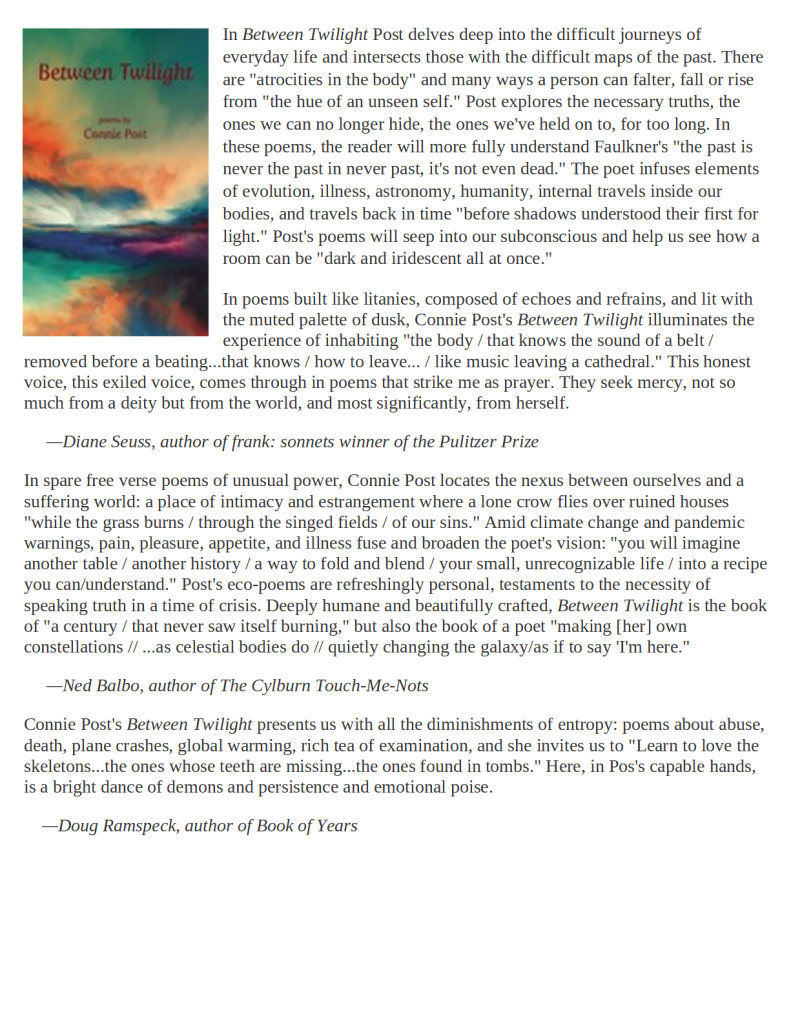 Between Twilight

poems by
Connie Post

In Between Twilight Post delves deep into the difficult journeys of everyday life and intersects those with the difficult maps of the past. There are "atrocities in the body" and many ways a person can falter, fall or rise from "the hue of an unseen self." Post explores the necessary truths, the ones we can no longer hide, the ones we've held on to, for too long. In these poems, the reader will more fully understand Faulkner's "the past is never the past in never past, it's not even dead." The poet infuses elements of evolution, illness, astronomy, humanity, internal travels inside our bodies, and travels back in time "before shadows understood their first for light." Post's poems will seep into our subconscious and help us see how a room can be "dark and iridescent all at once."

In poems built like litanies, composed of echoes and refrains, and lit with the muted palette of dusk, Connie Post's Between Twilight illuminates the experience of inhabiting "the body / that knows the sound of a belt / removed before a beating...that knows / how to leave... / like music leaving a cathedral." This honest voice, this exiled voice, comes through in poems that strike me as prayer. They seek mercy, not so much from a deity but from the world, and most significantly, from herself.

—Diane Seuss, author of frank: sonnets winner of the Pulitzer Prize

In spare free verse poems of unusual power, Connie Post locates the nexus between ourselves and a suffering world: a place of intimacy and estrangement where a lone crow flies over ruined houses "while the grass burns / through the singed fields / of our sins." Amid climate change and pandemic warnings, pain, pleasure, appetite, and illness fuse and broaden the poet's vision: "you will imagine another table / another history / a way to fold and blend / your small, unrecognizable life / into a recipe you can/understand." Post's eco-poems are refreshingly personal, testaments to the necessity of speaking truth in a time of crisis. Deeply humane and beautifully crafted, Between Twilight is the book of "a century / that never saw itself burning," but also the book of a poet "making [her] own constellations // ...as celestial bodies do // quietly changing the galaxy/as if to say 'I'm here."

—Ned Balbo, author of The Cylburn Touch-Me-Nots

Connie Post's Between Twilight presents us with all the diminishments of entropy: poems about abuse, death, plane crashes, global warming, rich tea of examination, and she invites us to "Learn to love the skeletons...the ones whose teeth are missing...the ones found in tombs." Here, in Pos's capable hands, is a bright dance of demons and persistence and emotional poise.

—Doug Ramspeck, author of Book of Years